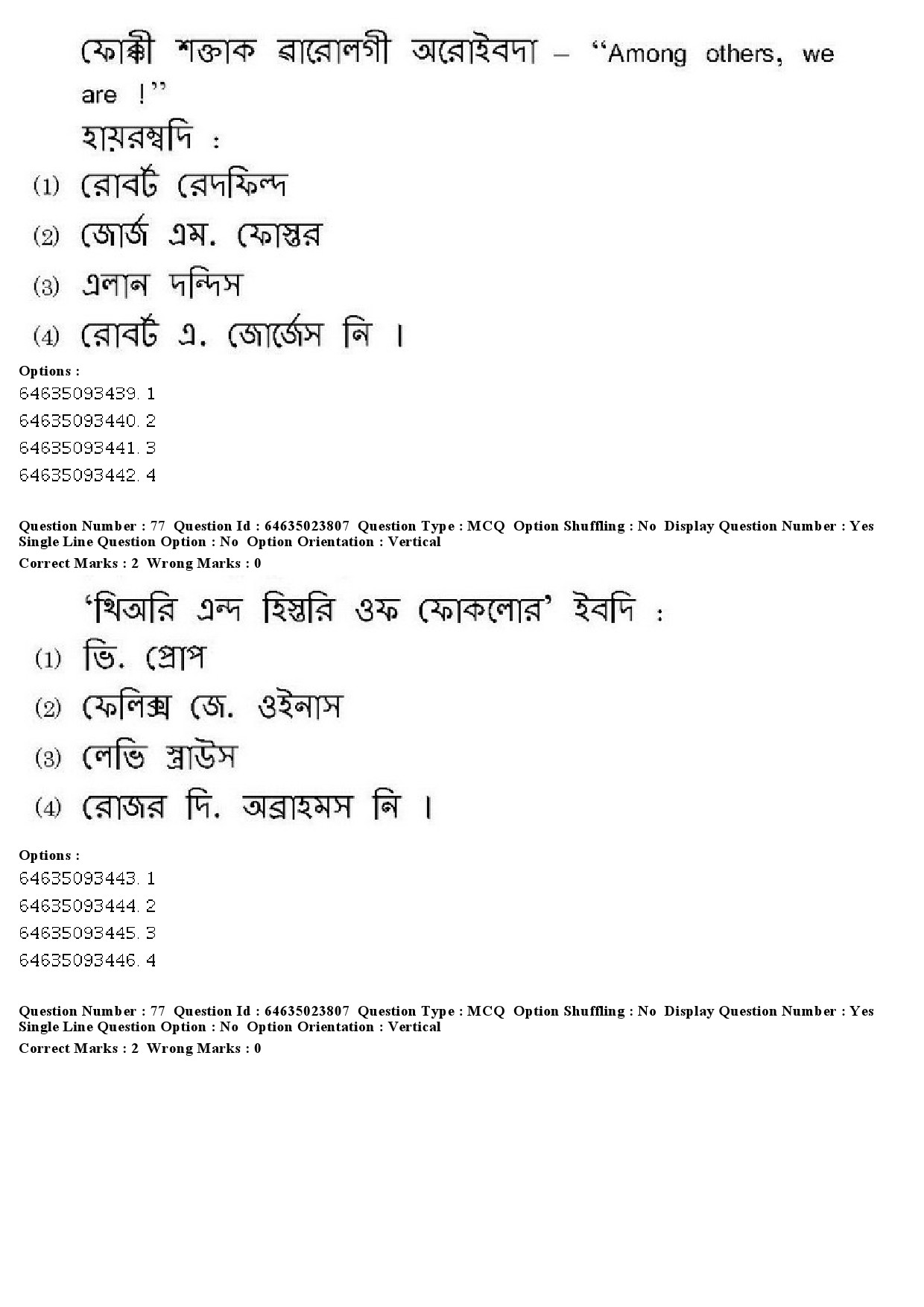 ফোক্কী শক্তাক ৱারোলগী অরোইবদা – "Among others, we are !"

হায়রম্বদি :

(1) রোবর্ট রেদফিল্দ

(2) জোর্জ এম. ফোস্তর

(3) এলান দন্দিস

(4) রোবর্ট এ. জোর্জেস নি ।

Options :

64635093439. 1

64635093440. 2

64635093441. 3

64635093442. 4

Question Number : 77 Question Id : 64635023807 Question Type : MCQ Option Shuffling : No Display Question Number : Yes Single Line Question Option : No Option Orientation : Vertical

Correct Marks : 2 Wrong Marks : 0

'থিঅরি এন্দ হিস্তরি ওফ ফোকলোর' ইবদি :

(1) ভি. প্রোপ

(2) ফেলিক্স জে. ওইনাস

(3) লেভি স্ত্রাউস

(4) রোজর দি. অব্রাহমস নি ।

Options :

64635093443. 1

64635093444. 2

64635093445. 3

64635093446. 4

Question Number : 77 Question Id : 64635023807 Question Type : MCQ Option Shuffling : No Display Question Number : Yes Single Line Question Option : No Option Orientation : Vertical

Correct Marks : 2 Wrong Marks : 0